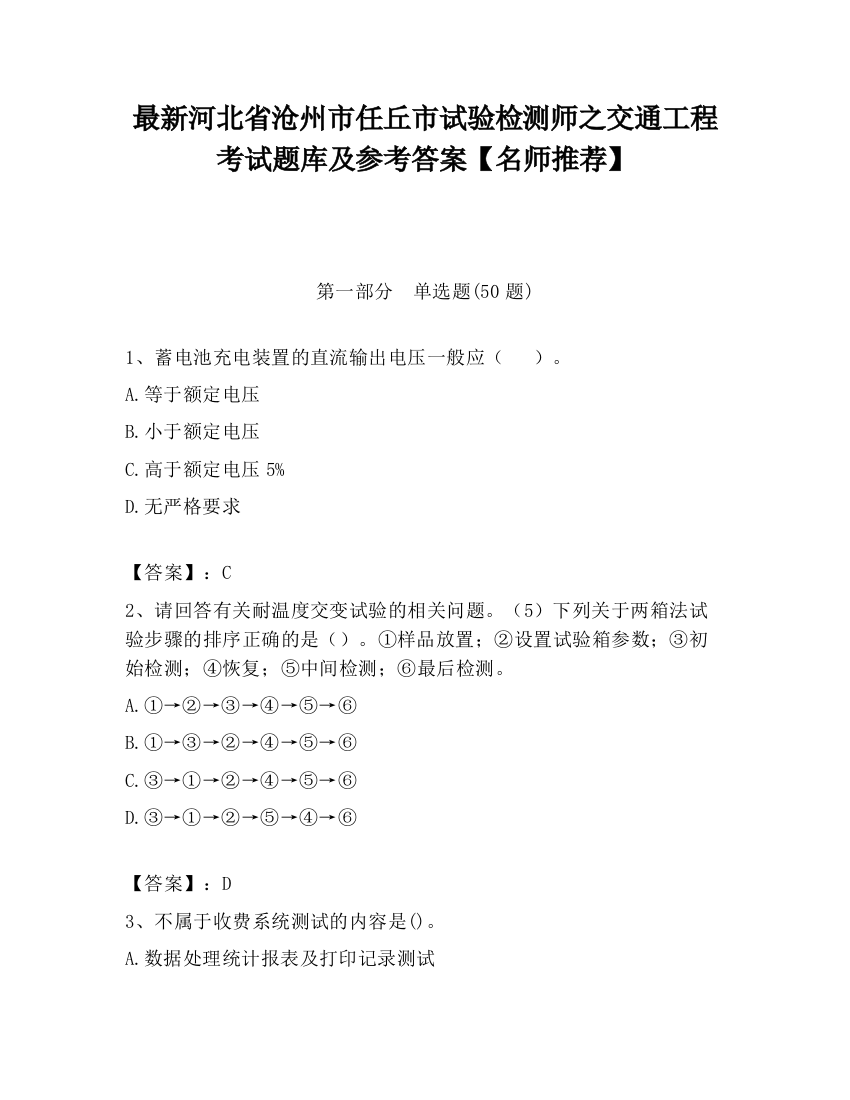 最新河北省沧州市任丘市试验检测师之交通工程考试题库及参考答案【名师推荐】

第一部分　单选题(50 题)

1、蓄电池充电装置的直流输出电压一般应（　　）。

A.等于额定电压

B.小于额定电压

C.高于额定电压 5%

D.无严格要求

【答案】：C

2、请回答有关耐温度交变试验的相关问题。（5）下列关于两箱法试验步骤的排序正确的是（）。①样品放置；②设置试验箱参数；③初始检测；④恢复；⑤中间检测；⑥最后检测。

A.①→②→③→④→⑤→⑥

B.①→③→②→④→⑤→⑥

C.③→①→②→④→⑤→⑥

D.③→①→②→⑤→④→⑥

【答案】：D

3、不属于收费系统测试的内容是()。

A.数据处理统计报表及打印记录测试